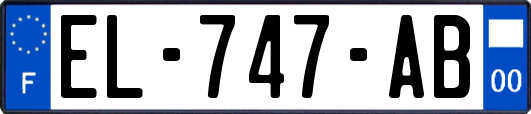 F
EL-747-AB
00